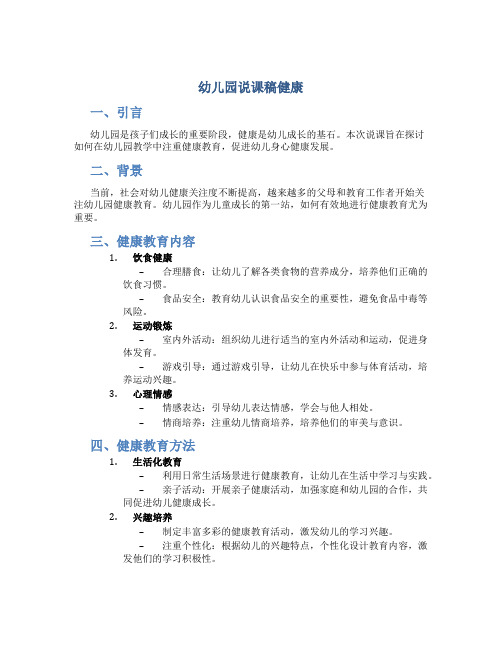 幼儿园说课稿健康

一、引言

幼儿园是孩子们成长的重要阶段，健康是幼儿成长的基石。本次说课旨在探讨如何在幼儿园教学中注重健康教育，促进幼儿身心健康发展。

二、背景

当前，社会对幼儿健康关注度不断提高，越来越多的父母和教育工作者开始关注幼儿园健康教育。幼儿园作为儿童成长的第一站，如何有效地进行健康教育尤为重要。

三、健康教育内容

1. 饮食健康

– 合理膳食：让幼儿了解各类食物的营养成分，培养他们正确的饮食习惯。

– 食品安全：教育幼儿认识食品安全的重要性，避免食品中毒等风险。

2. 运动锻炼

– 室内外活动：组织幼儿进行适当的室内外活动和运动，促进身体发育。

– 游戏引导：通过游戏引导，让幼儿在快乐中参与体育活动，培养运动兴趣。

3. 心理情感

– 情感表达：引导幼儿表达情感，学会与他人相处。

– 情商培养：注重幼儿情商培养，培养他们的审美与意识。

四、健康教育方法

1. 生活化教育

– 利用日常生活场景进行健康教育，让幼儿在生活中学习与实践。

– 亲子活动：开展亲子健康活动，加强家庭和幼儿园的合作，共同促进幼儿健康成长。

2. 兴趣培养

– 制定丰富多彩的健康教育活动，激发幼儿的学习兴趣。

– 注重个性化：根据幼儿的兴趣特点，个性化设计教育内容，激发他们的学习积极性。